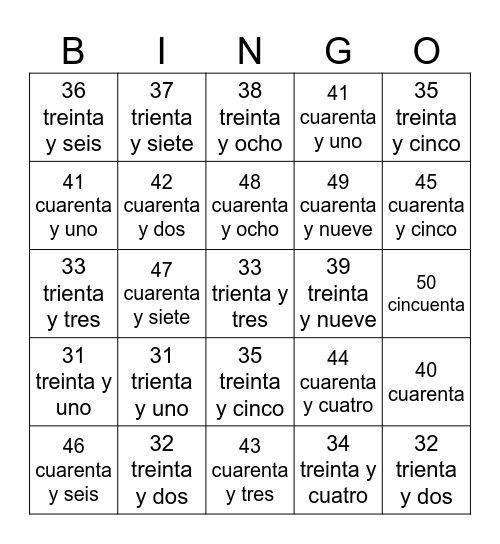 | B | I | N | G | O |
|---|---|---|---|---|
| 36 treinta y seis | 37 trienta y siete | 38 treinta y ocho | 41 cuarenta y uno | 35 treinta y cinco |
| 41 cuarenta y uno | 42 cuarenta y dos | 48 cuarenta y ocho | 49 cuarenta y nueve | 45 cuarenta y cinco |
| 33 trienta y tres | 47 cuarenta y siete | 33 trienta y tres | 39 treinta y nueve | 50 cincuenta |
| 31 treinta y uno | 31 trienta y uno | 35 treinta y cinco | 44 cuarenta y cuatro | 40 cuarenta |
| 46 cuarenta y seis | 32 treinta y dos | 43 cuarenta y tres | 34 treinta y cuatro | 32 trienta y dos |